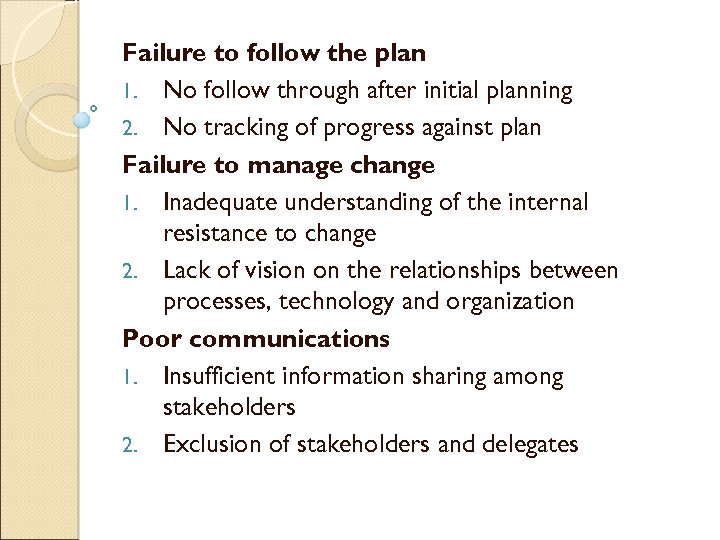 Failure to follow the plan

1. No follow through after initial planning
2. No tracking of progress against plan

Failure to manage change

1. Inadequate understanding of the internal resistance to change
2. Lack of vision on the relationships between processes, technology and organization

Poor communications

1. Insufficient information sharing among stakeholders
2. Exclusion of stakeholders and delegates